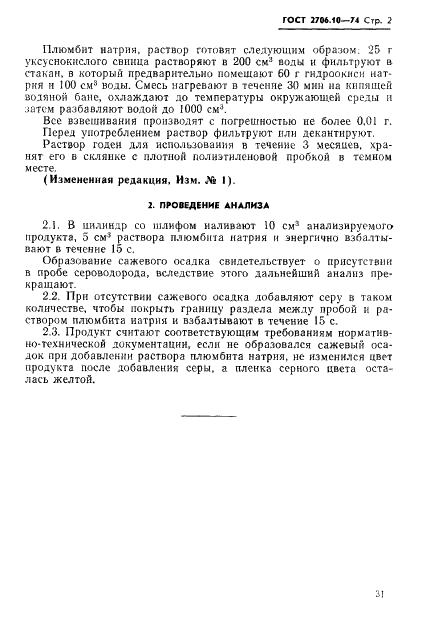 ГОСТ 2706.10—74 Стр. 2

Плюмбит натрия, раствор готовят следующим образом: 25 г уксуснокислого свинца растворяют в 200 см$^3$ воды и фильтруют в стакан, в который предварительно помещают 60 г гидроокиси натрия и 100 см$^3$ воды. Смесь нагревают в течение 30 мин на кипящей водяной бане, охлаждают до температуры окружающей среды и затем разбавляют водой до 1000 см$^3$.

Все взвешивания производят с погрешностью не более 0,01 г.

Перед употреблением раствор фильтруют или декантируют.

Раствор годен для использования в течение 3 месяцев, хранят его в склянке с плотной полиэтиленовой пробкой в темном месте.

(Измененная редакция, Изм. № 1).

2. ПРОВЕДЕНИЕ АНАЛИЗА

2.1. В цилиндр со шлифом наливают 10 см$^3$ анализируемого продукта, 5 см$^3$ раствора плюмбита натрия и энергично взбалтывают в течение 15 с.

Образование сажевого осадка свидетельствует о присутствии в пробе сероводорода, вследствие этого дальнейший анализ прекращают.

2.2. При отсутствии сажевого осадка добавляют серу в таком количестве, чтобы покрыть границу раздела между пробой и раствором плюмбита натрия и взбалтывают в течение 15 с.

2.3. Продукт считают соответствующим требованиям нормативно-технической документации, если не образовался сажевый осадок при добавлении раствора плюмбита натрия, не изменился цвет продукта после добавления серы, а пленка серного цвета осталась желтой.

31